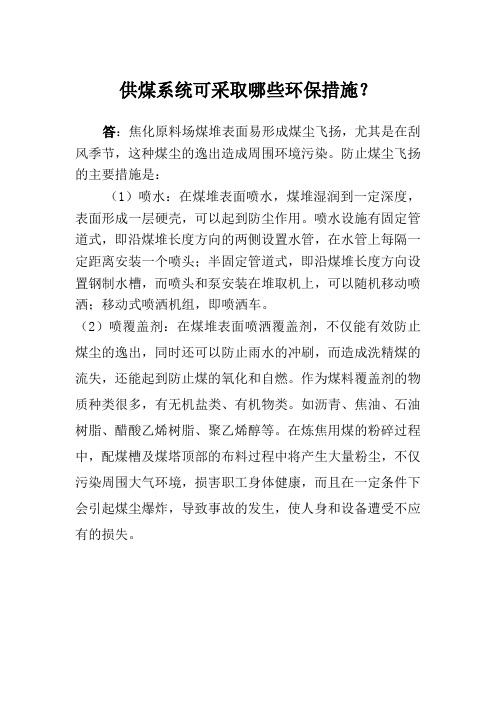 供煤系统可采取哪些环保措施？

答：焦化原料场煤堆表面易形成煤尘飞扬，尤其是在刮风季节，这种煤尘的逸出造成周围环境污染。防止煤尘飞扬的主要措施是：

（1）喷水：在煤堆表面喷水，煤堆湿润到一定深度，表面形成一层硬壳，可以起到防尘作用。喷水设施有固定管道式，即沿煤堆长度方向的两侧设置水管，在水管上每隔一定距离安装一个喷头；半固定管道式，即沿煤堆长度方向设置钢制水槽，而喷头和泵安装在堆取机上，可以随机移动喷洒；移动式喷洒机组，即喷洒车。

（2）喷覆盖剂：在煤堆表面喷洒覆盖剂，不仅能有效防止煤尘的逸出，同时还可以防止雨水的冲刷，而造成洗精煤的流失，还能起到防止煤的氧化和自燃。作为煤料覆盖剂的物质种类很多，有无机盐类、有机物类。如沥青、焦油、石油树脂、醋酸乙烯树脂、聚乙烯醇等。在炼焦用煤的粉碎过程中，配煤槽及煤塔顶部的布料过程中将产生大量粉尘，不仅污染周围大气环境，损害职工身体健康，而且在一定条件下会引起煤尘爆炸，导致事故的发生，使人身和设备遭受不应有的损失。